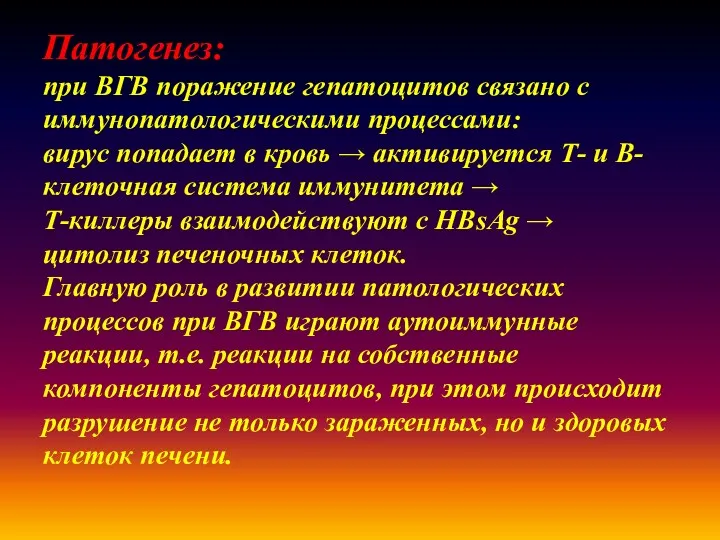 Патогенез:
при ВГВ поражение гепатоцитов связано с иммунопатологическими процессами:
вирус попадает в кровь → активируется Т- и В-клеточная система иммунитета →
Т-киллеры взаимодействуют с HBsAg →
цитолиз печеночных клеток.
Главную роль в развитии патологических процессов при ВГВ играют аутоиммунные реакции, т.е. реакции на собственные компоненты гепатоцитов, при этом происходит разрушение не только зараженных, но и здоровых клеток печени.